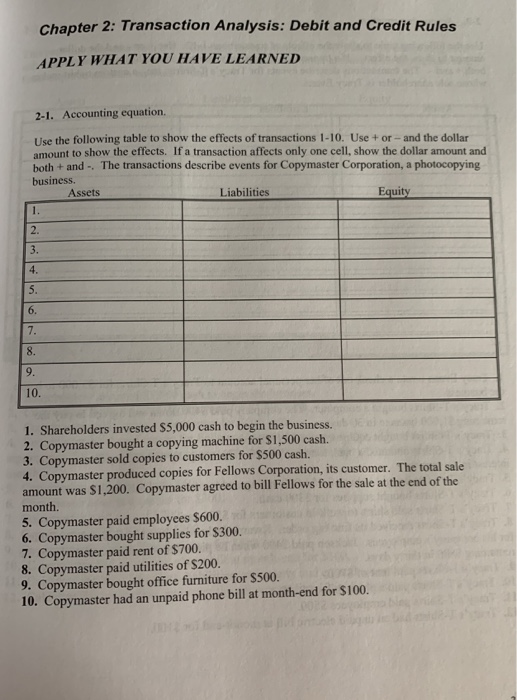 Chapter 2: Transaction Analysis: Debit and Credit Rules

APPLY WHAT YOU HAVE LEARNED

2-1. Accounting equation.

Use the following table to show the effects of transactions 1-10. Use + or – and the dollar amount to show the effects. If a transaction affects only one cell, show the dollar amount and both + and -. The transactions describe events for Copymaster Corporation, a photocopying business.

| Assets | Liabilities | Equity |
|---|---|---|
| 1. | | |
| 2. | | |
| 3. | | |
| 4. | | |
| 5. | | |
| 6. | | |
| 7. | | |
| 8. | | |
| 9. | | |
| 10. | | |

1. Shareholders invested $5,000 cash to begin the business.
2. Copymaster bought a copying machine for $1,500 cash.
3. Copymaster sold copies to customers for $500 cash.
4. Copymaster produced copies for Fellows Corporation, its customer. The total sale amount was $1,200. Copymaster agreed to bill Fellows for the sale at the end of the month.
5. Copymaster paid employees $600.
6. Copymaster bought supplies for $300.
7. Copymaster paid rent of $700.
8. Copymaster paid utilities of $200.
9. Copymaster bought office furniture for $500.
10. Copymaster had an unpaid phone bill at month-end for $100.